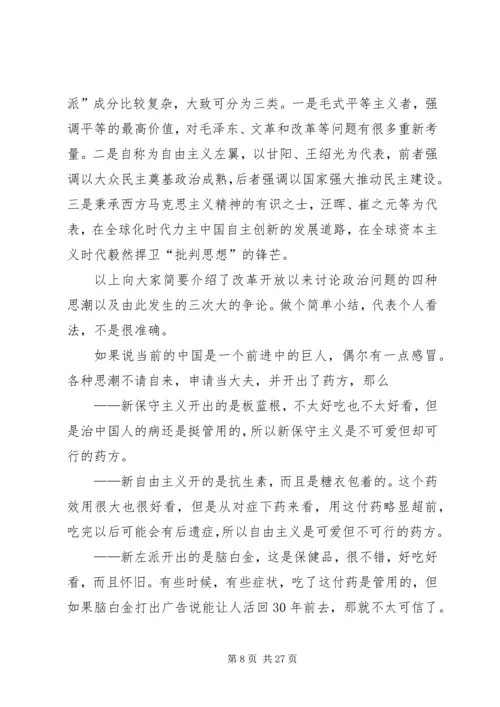 派”成分比较复杂，大致可分为三类。一是毛式平等主义者，强调平等的最高价值，对毛泽东、文革和改革等问题有很多重新考量。二是自称为自由主义左翼，以甘阳、王绍光为代表，前者强调以大众民主奠基政治成熟，后者强调以国家强大推动民主建设。三是秉承西方马克思主义精神的有识之士，汪晖、崔之元等为代表，在全球化时代力主中国自主创新的发展道路，在全球资本主义时代毅然捍卫“批判思想”的锋芒。

以上向大家简要介绍了改革开放以来讨论政治问题的四种思潮以及由此发生的三次大的争论。做个简单小结，代表个人看法，不是很准确。

如果说当前的中国是一个前进中的巨人，偶尔有一点感冒。各种思潮不请自来，申请当大夫，并开出了药方，那么

——新保守主义开出的是板蓝根，不太好吃也不太好看，但是治中国人的病还是挺管用的，所以新保守主义是不可爱但却可行的药方。

——新自由主义开的是抗生素，而且是糖衣包着的。这个药效用很大也很好看，但是从对症下药来看，用这付药略显超前，吃完以后可能会有后遗症，所以自由主义是可爱但不可行的药方。

——新左派开出的是脑白金，这是保健品，很不错，好吃好看，而且怀旧。有些时候，有些症状，吃了这付药是管用的，但如果脑白金打出广告说能让人活回30年前去，那就不太可信了。

第 8 页 共 27 页